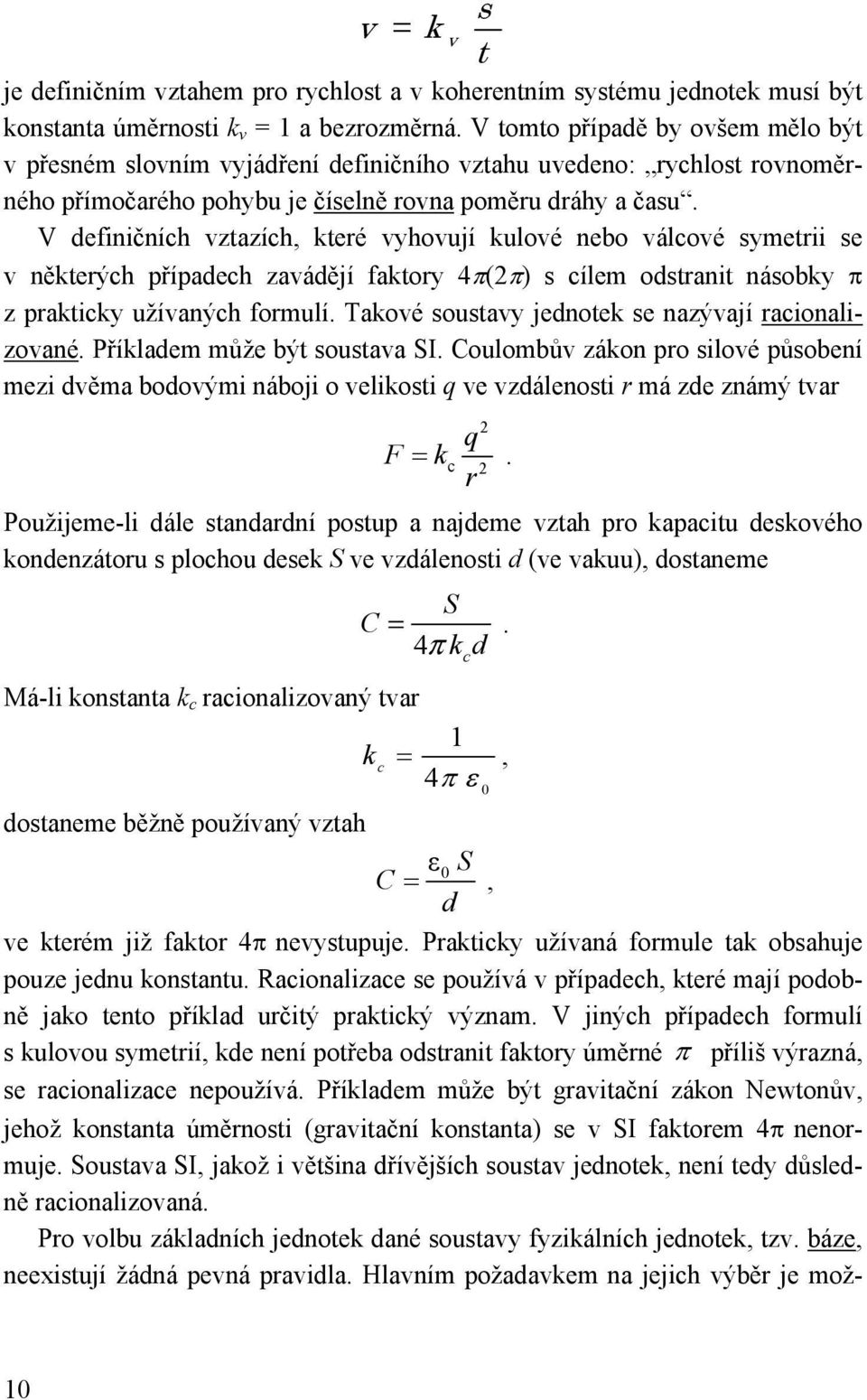 $v = k_v \frac{s}{t}$

je definičním vztahem pro rychlost a v koherentním systému jednotek musí být konstanta úměrnosti $k_v = 1$ a bezrozměrná. V tomto případě by ovšem mělo být v přesném slovním vyjádření definičního vztahu uvedeno: „rychlost rovnoměrného přímočarého pohybu je číselně rovna poměru dráhy a času“.

V definičních vztazích, které vyhovují kulové nebo válcové symetrii se v některých případech zavádějí faktory $4\pi(2\pi)$ s cílem odstranit násobky $\pi$ z prakticky užívaných formulí. Takové soustavy jednotek se nazývají racionalizované. Příkladem může být soustava SI. Coulombův zákon pro silové působení mezi dvěma bodovými náboji o velikosti $q$ ve vzdálenosti $r$ má zde známý tvar

$F = k_c \frac{q^2}{r^2}$.

Použijeme-li dále standardní postup a najdeme vztah pro kapacitu deskového kondenzátoru s plochou desek $S$ ve vzdálenosti $d$ (ve vakuu), dostaneme

$C = \frac{S}{4\pi k_c d}$.

Má-li konstanta $k_c$ racionalizovaný tvar

$k_c = \frac{1}{4\pi \varepsilon_0}$,

dostaneme běžně používaný vztah

$C = \frac{\varepsilon_0 S}{d}$,

ve kterém již faktor $4\pi$ nevystupuje. Prakticky užívaná formule tak obsahuje pouze jednu konstantu. Racionalizace se používá v případech, které mají podobně jako tento příklad určitý praktický význam. V jiných případech formulí s kulovou symetrií, kde není potřeba odstranit faktory úměrné $\pi$ příliš výrazná, se racionalizace nepoužívá. Příkladem může být gravitační zákon Newtonův, jehož konstanta úměrnosti (gravitační konstanta) se v SI faktorem $4\pi$ nenormuje. Soustava SI, jakož i většina dřívějších soustav jednotek, není tedy důsledně racionalizovaná.

Pro volbu základních jednotek dané soustavy fyzikálních jednotek, tzv. báze, neexistují žádná pevná pravidla. Hlavním požadavkem na jejich výběr je mož-

10